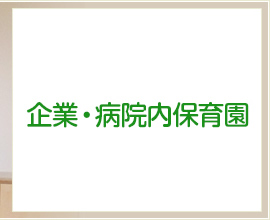 企業・病院内保育園